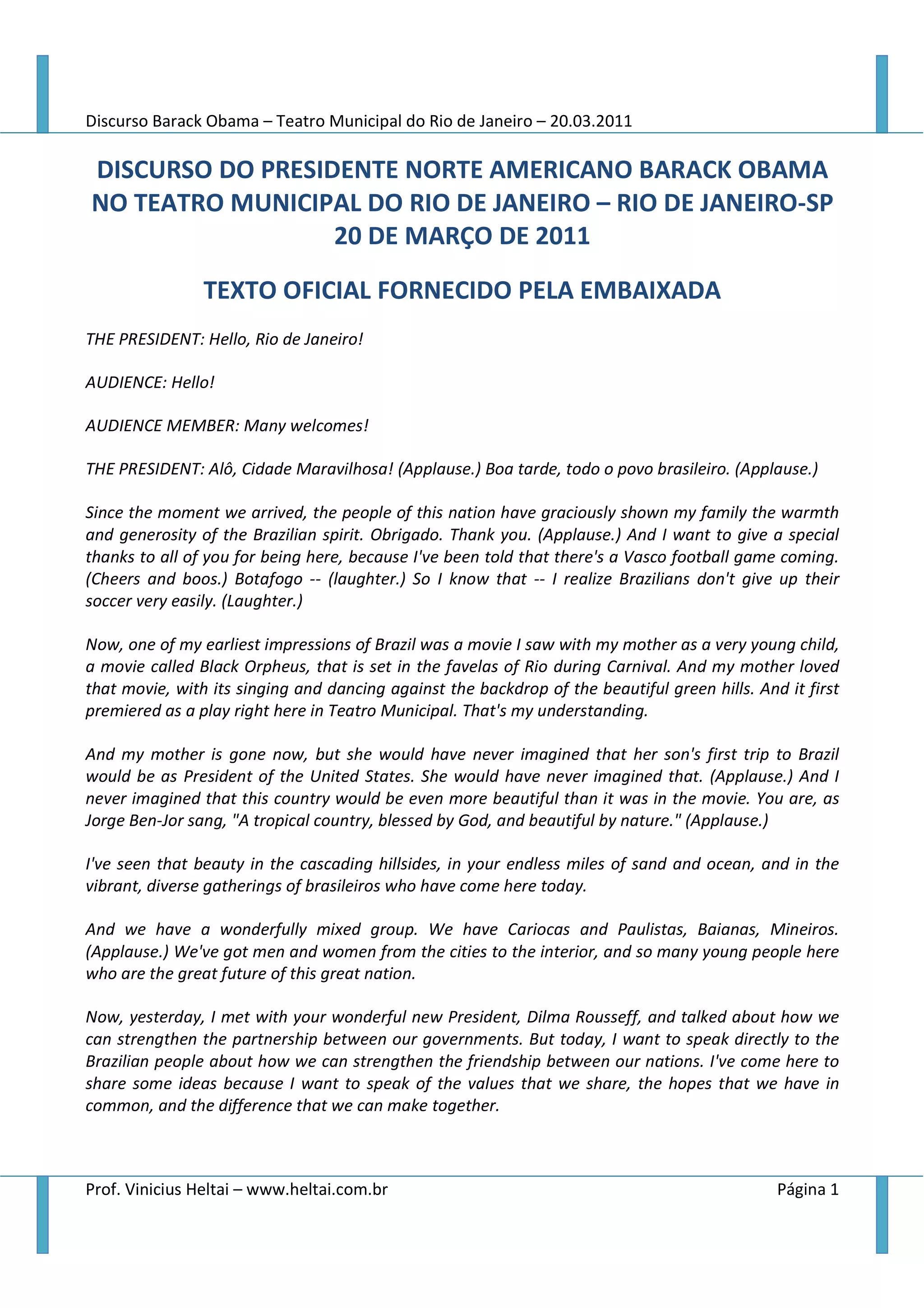 Discurso Barack Obama – Teatro Municipal do Rio de Janeiro – 20.03.2011

DISCURSO DO PRESIDENTE NORTE AMERICANO BARACK OBAMA NO TEATRO MUNICIPAL DO RIO DE JANEIRO – RIO DE JANEIRO-SP 20 DE MARÇO DE 2011

TEXTO OFICIAL FORNECIDO PELA EMBAIXADA

THE PRESIDENT: Hello, Rio de Janeiro!

AUDIENCE: Hello!

AUDIENCE MEMBER: Many welcomes!

THE PRESIDENT: Alô, Cidade Maravilhosa! (Applause.) Boa tarde, todo o povo brasileiro. (Applause.)

Since the moment we arrived, the people of this nation have graciously shown my family the warmth and generosity of the Brazilian spirit. Obrigado. Thank you. (Applause.) And I want to give a special thanks to all of you for being here, because I've been told that there's a Vasco football game coming. (Cheers and boos.) Botafogo -- (laughter.) So I know that -- I realize Brazilians don't give up their soccer very easily. (Laughter.)

Now, one of my earliest impressions of Brazil was a movie I saw with my mother as a very young child, a movie called Black Orpheus, that is set in the favelas of Rio during Carnival. And my mother loved that movie, with its singing and dancing against the backdrop of the beautiful green hills. And it first premiered as a play right here in Teatro Municipal. That's my understanding.

And my mother is gone now, but she would have never imagined that her son's first trip to Brazil would be as President of the United States. She would have never imagined that. (Applause.) And I never imagined that this country would be even more beautiful than it was in the movie. You are, as Jorge Ben-Jor sang, "A tropical country, blessed by God, and beautiful by nature." (Applause.)

I've seen that beauty in the cascading hillsides, in your endless miles of sand and ocean, and in the vibrant, diverse gatherings of brasileiros who have come here today.

And we have a wonderfully mixed group. We have Cariocas and Paulistas, Baianas, Mineiros. (Applause.) We've got men and women from the cities to the interior, and so many young people here who are the great future of this great nation.

Now, yesterday, I met with your wonderful new President, Dilma Rousseff, and talked about how we can strengthen the partnership between our governments. But today, I want to speak directly to the Brazilian people about how we can strengthen the friendship between our nations. I've come here to share some ideas because I want to speak of the values that we share, the hopes that we have in common, and the difference that we can make together.

Prof. Vinicius Heltai – www.heltai.com.br Página 1